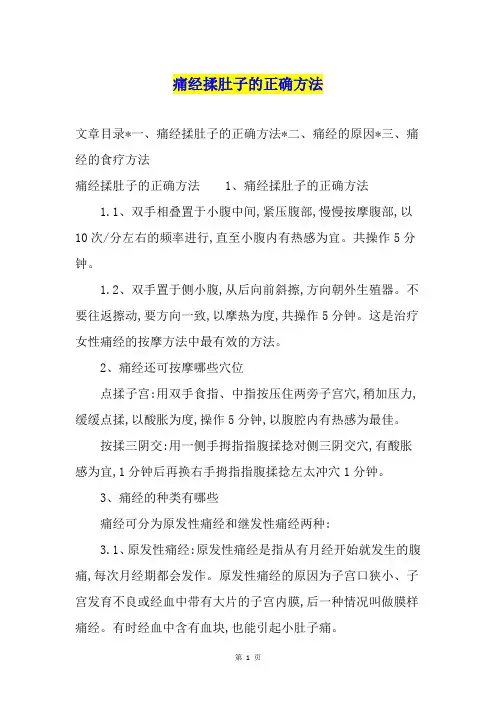 痛经揉肚子的正确方法

文章目录*一、痛经揉肚子的正确方法*二、痛经的原因*三、痛经的食疗方法

痛经揉肚子的正确方法　　1、痛经揉肚子的正确方法

1.1、双手相叠置于小腹中间,紧压腹部,慢慢按摩腹部,以10次/分左右的频率进行,直至小腹内有热感为宜。共操作5分钟。

1.2、双手置于侧小腹,从后向前斜擦,方向朝外生殖器。不要往返擦动,要方向一致,以摩热为度,共操作5分钟。这是治疗女性痛经的按摩方法中最有效的方法。

2、痛经还可按摩哪些穴位

点揉子宫:用双手食指、中指按压住两旁子宫穴,稍加压力,缓缓点揉,以酸胀为度,操作5分钟,以腹腔内有热感为最佳。

按揉三阴交:用一侧手拇指指腹揉捻对侧三阴交穴,有酸胀感为宜,1分钟后再换右手拇指指腹揉捻左太冲穴1分钟。

3、痛经的种类有哪些

痛经可分为原发性痛经和继发性痛经两种:

3.1、原发性痛经:原发性痛经是指从有月经开始就发生的腹痛,每次月经期都会发作。原发性痛经的原因为子宫口狭小、子宫发育不良或经血中带有大片的子宫内膜,后一种情况叫做膜样痛经。有时经血中含有血块,也能引起小肚子痛。

第 1 页